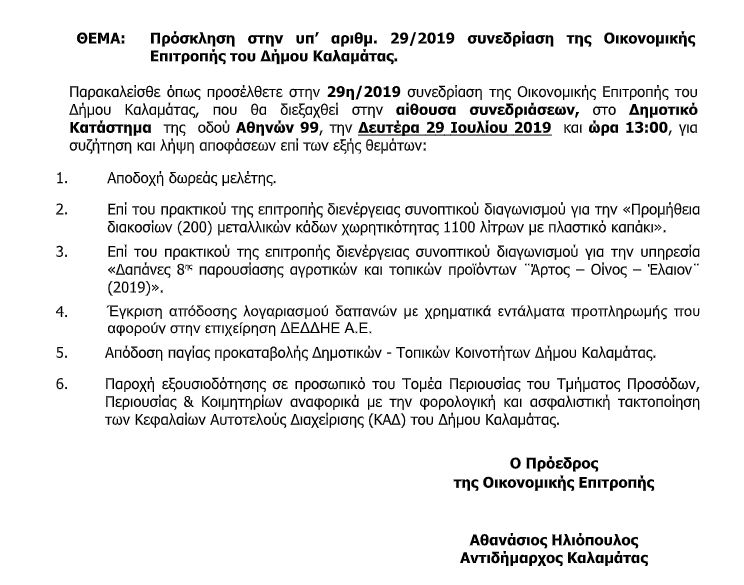 ΘΕΜΑ: Πρόσκληση στην υπ' αριθμ. 29/2019 συνεδρίαση της Οικονομικής Επιτροπής του Δήμου Καλαμάτας.

Παρακαλείσθε όπως προσέλθετε στην 29η/2019 συνεδρίαση της Οικονομικής Επιτροπής του Δήμου Καλαμάτας, που θα διεξαχθεί στην αίθουσα συνεδριάσεων, στο Δημοτικό Κατάστημα της οδού Αθηνών 99, την Δευτέρα 29 Ιουλίου 2019 και ώρα 13:00, για συζήτηση και λήψη αποφάσεων επί των εξής θεμάτων:

1. Αποδοχή δωρεάς μελέτης.

2. Επί του πρακτικού της επιτροπής διενέργειας συνοπτικού διαγωνισμού για την «Προμήθεια διακοσίων (200) μεταλλικών κάδων χωρητικότητας 1100 λίτρων με πλαστικό καπάκι».

3. Επί του πρακτικού της επιτροπής διενέργειας συνοπτικού διαγωνισμού για την υπηρεσία «Δαπάνες 8ης παρουσίασης αγροτικών και τοπικών προϊόντων ¨Άρτος – Οίνος – Έλαιον¨ (2019)».

4. Έγκριση απόδοσης λογαριασμού δαπανών με χρηματικά εντάλματα προπληρωμής που αφορούν στην επιχείρηση ΔΕΔΔΗΕ Α.Ε.

5. Απόδοση παγίας προκαταβολής Δημοτικών - Τοπικών Κοινοτήτων Δήμου Καλαμάτας.

6. Παροχή εξουσιοδότησης σε προσωπικό του Τομέα Περιουσίας του Τμήματος Προσόδων, Περιουσίας & Κοιμητηρίων αναφορικά με την φορολογική και ασφαλιστική τακτοποίηση των Κεφαλαίων Αυτοτελούς Διαχείρισης (ΚΑΔ) του Δήμου Καλαμάτας.

Ο Πρόεδρος
της Οικονομικής Επιτροπής

Αθανάσιος Ηλιόπουλος
Αντιδήμαρχος Καλαμάτας